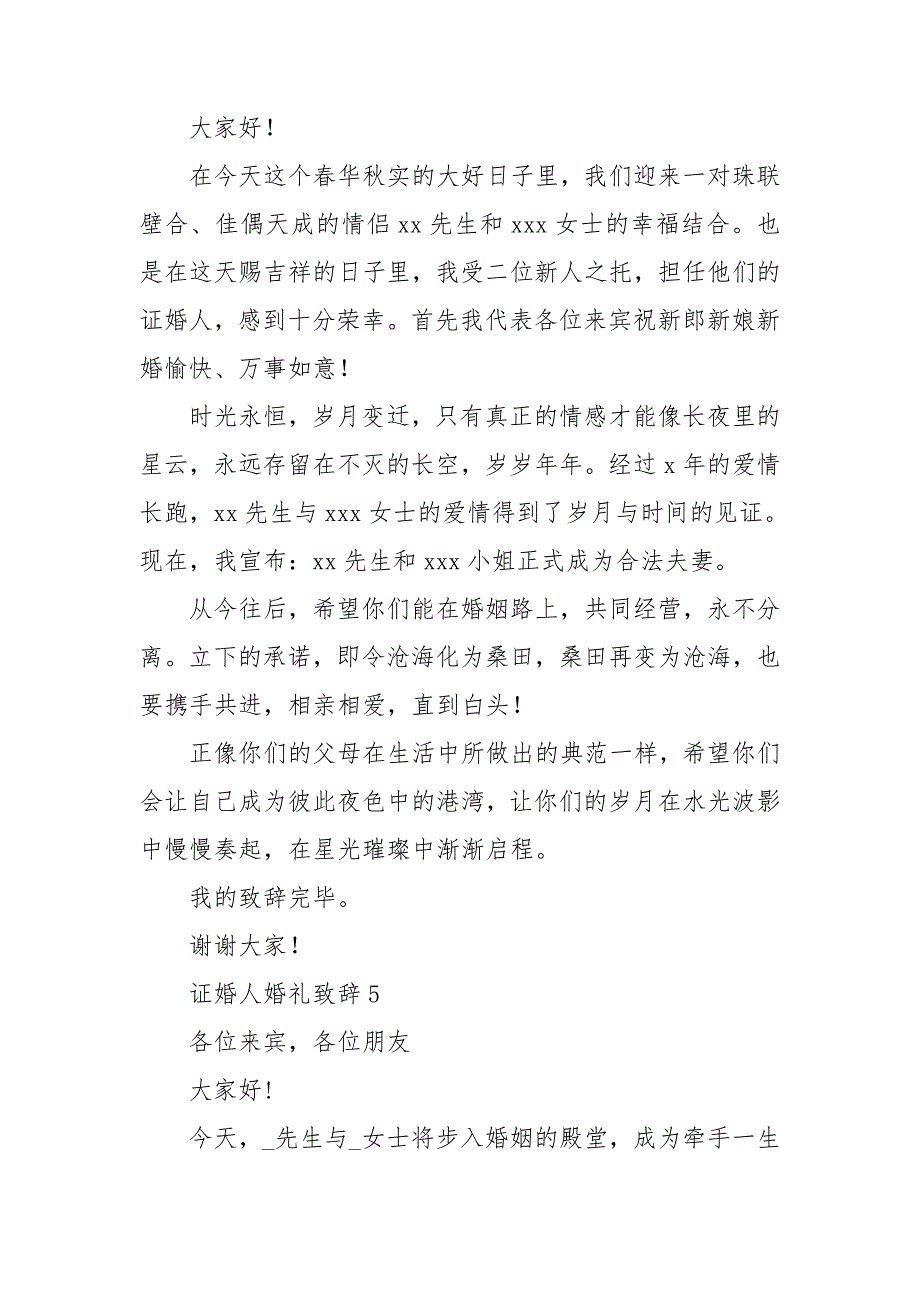 大家好！

在今天这个春华秋实的大好日子里，我们迎来一对珠联璧合、佳偶天成的情侣 xx 先生和 xxx 女士的幸福结合。也是在这天赐吉祥的日子里，我受二位新人之托，担任他们的证婚人，感到十分荣幸。首先我代表各位来宾祝新郎新娘新婚愉快、万事如意！

时光永恒，岁月变迁，只有真正的情感才能像长夜里的星云，永远存留在不灭的长空，岁岁年年。经过 x 年的爱情长跑，xx 先生与 xxx 女士的爱情得到了岁月与时间的见证。现在，我宣布：xx 先生和 xxx 小姐正式成为合法夫妻。

从今往后，希望你们能在婚姻路上，共同经营，永不分离。立下的承诺，即令沧海化为桑田，桑田再变为沧海，也要携手共进，相亲相爱，直到白头！

正像你们的父母在生活中所做出的典范一样，希望你们会让自己成为彼此夜色中的港湾，让你们的岁月在水光波影中慢慢奏起，在星光璀璨中渐渐启程。

我的致辞完毕。

谢谢大家！

证婚人婚礼致辞 5

各位来宾，各位朋友

大家好！

今天，_先生与_女士将步入婚姻的殿堂，成为牵手一生